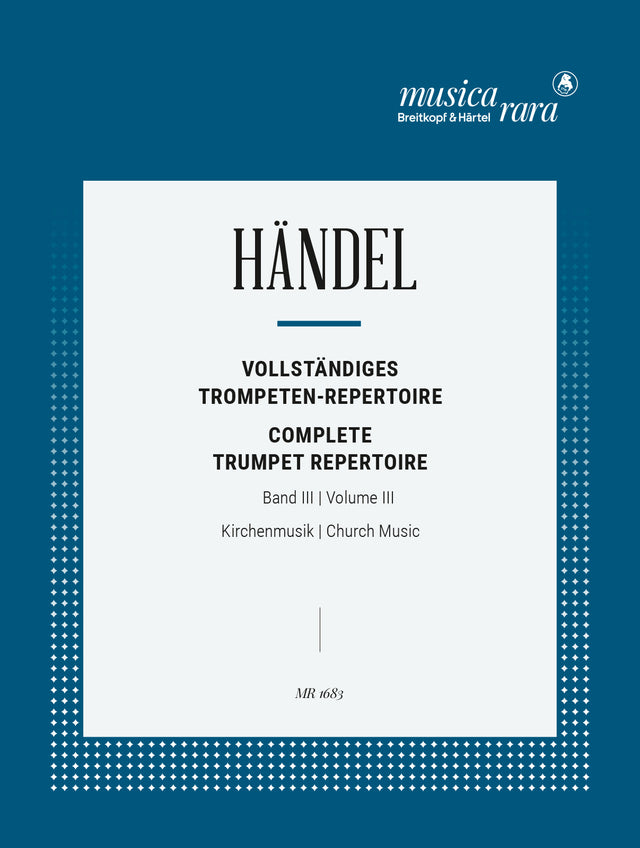 musica rara
Breitkopf & Härtel

HÄNDEL

VOLLSTÄNDIGES
TROMPETEN-REPERTOIRE

COMPLETE
TRUMPET REPERTOIRE

Band III | Volume III

Kirchenmusik | Church Music

MR 1683